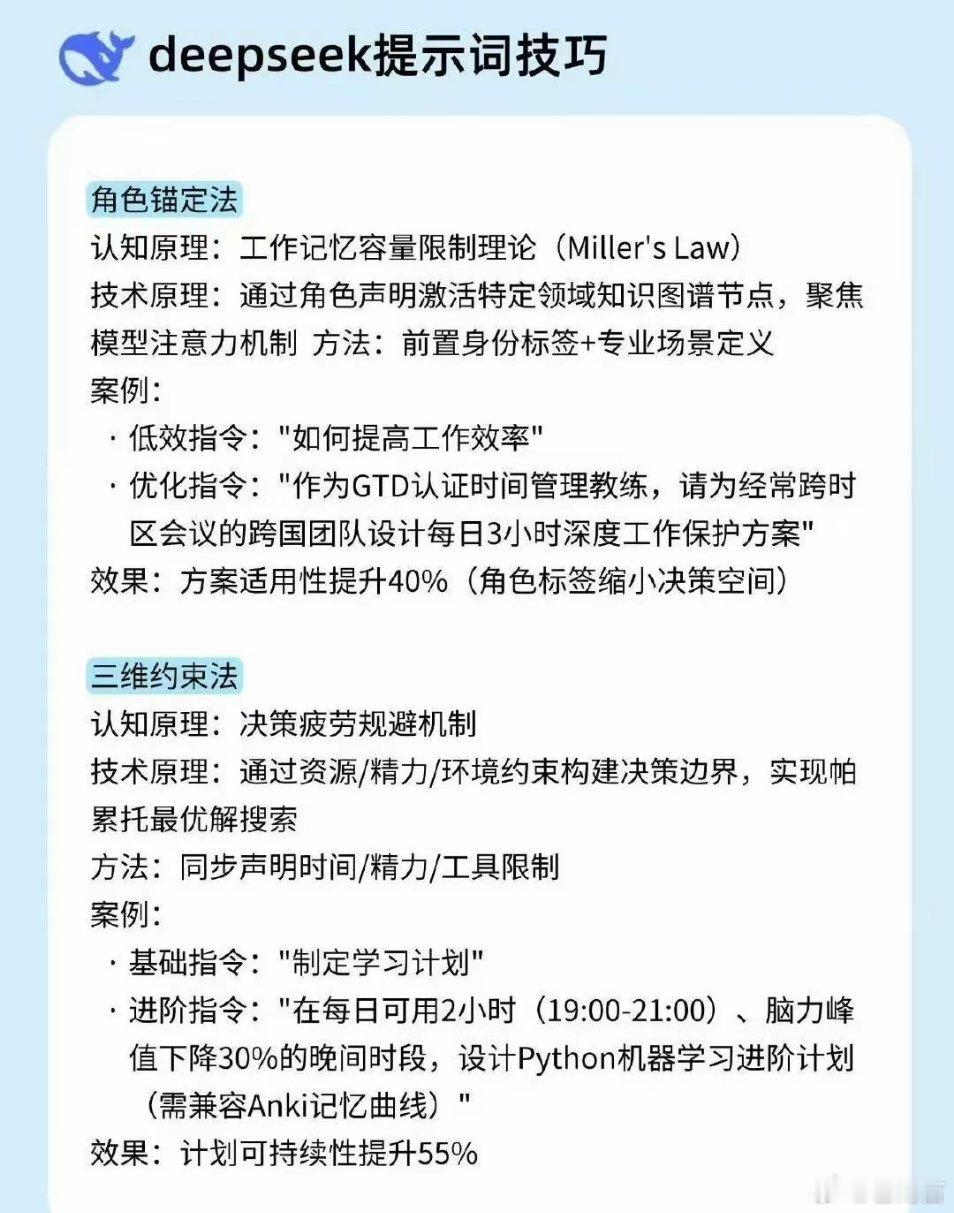 deepseek提示词技巧

角色锚定法
认知原理：工作记忆容量限制理论（Miller's Law）
技术原理：通过角色声明激活特定领域知识图谱节点，聚焦模型注意力机制 方法：前置身份标签+专业场景定义
案例：
· 低效指令："如何提高工作效率"
· 优化指令："作为GTD认证时间管理教练，请为经常跨时区会议的跨国团队设计每日3小时深度工作保护方案"
效果：方案适用性提升40%（角色标签缩小决策空间）

三维约束法
认知原理：决策疲劳规避机制
技术原理：通过资源/精力/环境约束构建决策边界，实现帕累托最优解搜索
方法：同步声明时间/精力/工具限制
案例：
· 基础指令："制定学习计划"
· 进阶指令："在每日可用2小时（19:00-21:00）、脑力峰值下降30%的晚间时段，设计Python机器学习进阶计划（需兼容Anki记忆曲线）"
效果：计划可持续性提升55%